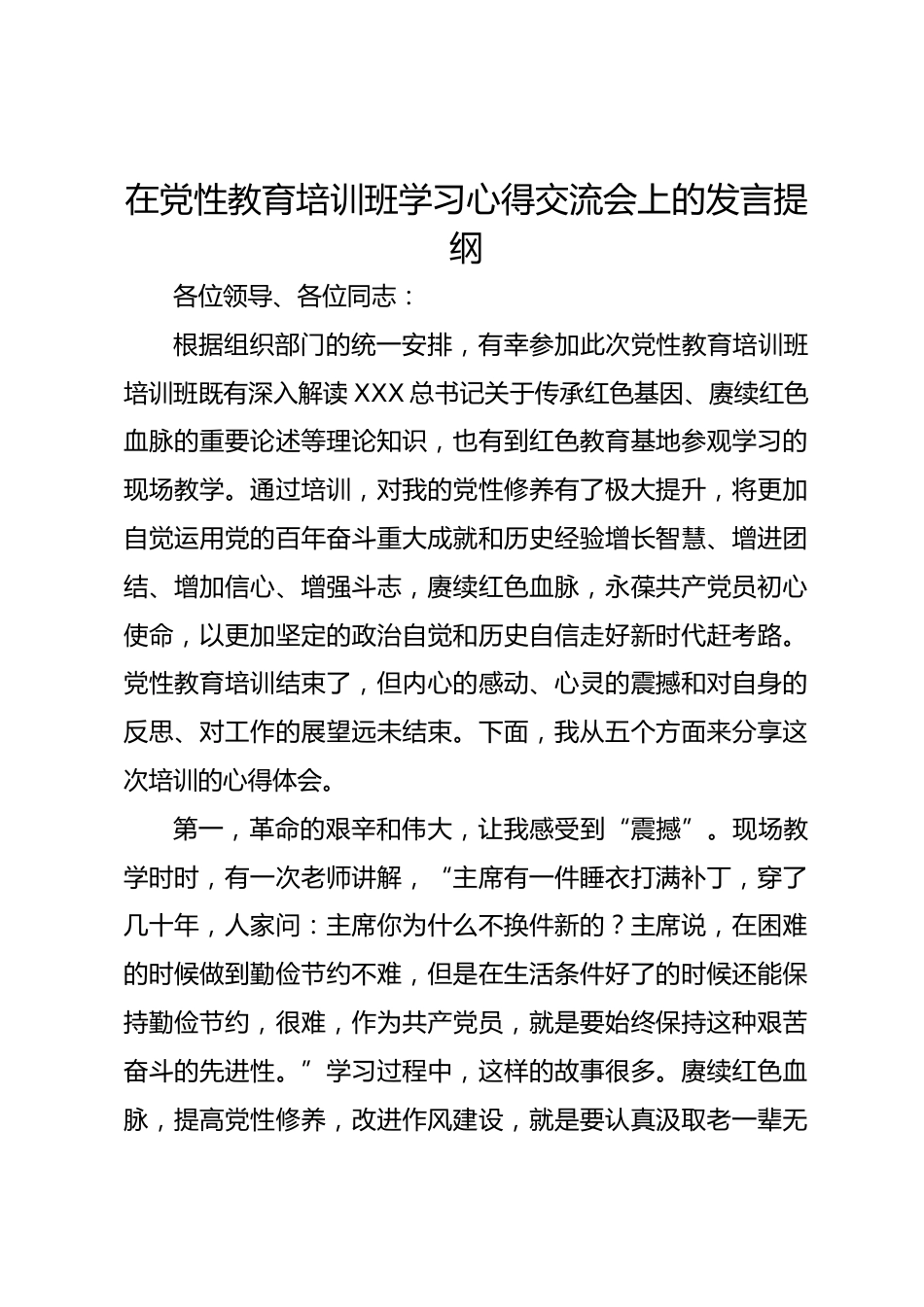 在党性教育培训班学习心得交流会上的发言提纲

各位领导、各位同志：

根据组织部门的统一安排，有幸参加此次党性教育培训班培训班既有深入解读XXX总书记关于传承红色基因、赓续红色血脉的重要论述等理论知识，也有到红色教育基地参观学习的现场教学。通过培训，对我的党性修养有了极大提升，将更加自觉运用党的百年奋斗重大成就和历史经验增长智慧、增进团结、增加信心、增强斗志，赓续红色血脉，永葆共产党员初心使命，以更加坚定的政治自觉和历史自信走好新时代赶考路。党性教育培训结束了，但内心的感动、心灵的震撼和对自身的反思、对工作的展望远未结束。下面，我从五个方面来分享这次培训的心得体会。

第一，革命的艰辛和伟大，让我感受到“震撼”。现场教学时时，有一次老师讲解，“主席有一件睡衣打满补丁，穿了几十年，人家问：主席你为什么不换件新的？主席说，在困难的时候做到勤俭节约不难，但是在生活条件好了的时候还能保持勤俭节约，很难，作为共产党员，就是要始终保持这种艰苦奋斗的先进性。”学习过程中，这样的故事很多。赓续红色血脉，提高党性修养，改进作风建设，就是要认真汲取老一辈无